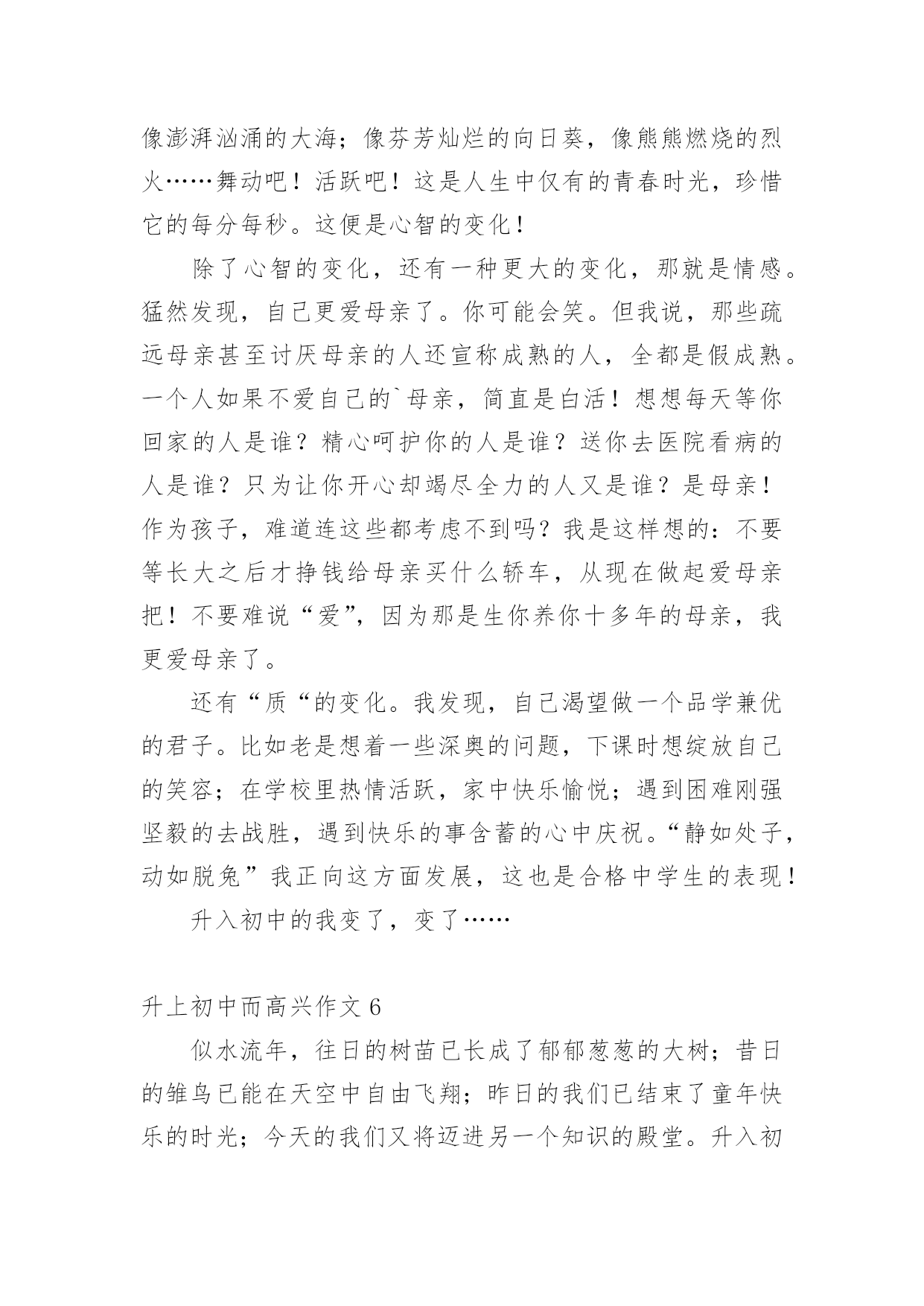 像澎湃汹涌的大海；像芬芳灿烂的向日葵，像熊熊燃烧的烈火……舞动吧！活跃吧！这是人生中仅有的青春时光，珍惜它的每分每秒。这便是心智的变化！

除了心智的变化，还有一种更大的变化，那就是情感。猛然发现，自己更爱母亲了。你可能会笑。但我说，那些疏远母亲甚至讨厌母亲的人还宣称成熟的人，全都是假成熟。一个人如果不爱自己的`母亲，简直是白活！想想每天等你回家的人是谁？精心呵护你的人是谁？送你去医院看病的人是谁？只为让你开心却竭尽全力的人又是谁？是母亲！作为孩子，难道连这些都考虑不到吗？我是这样想的：不要等长大之后才挣钱给母亲买什么轿车，从现在做起爱母亲把！不要难说“爱”，因为那是生你养你十多年的母亲，我更爱母亲了。

还有“质“的变化。我发现，自己渴望做一个品学兼优的君子。比如老是想着一些深奥的问题，下课时想绽放自己的笑容；在学校里热情活跃，家中快乐愉悦；遇到困难刚强坚毅的去战胜，遇到快乐的事含蓄的心中庆祝。“静如处子，动如脱兔”我正向这方面发展，这也是合格中学生的表现！

升入初中的我变了，变了……

升上初中而高兴作文 6

似水流年，往日的树苗已长成了郁郁葱葱的大树；昔日的雏鸟已能在天空中自由飞翔；昨日的我们已结束了童年快乐的时光；今天的我们又将迈进另一个知识的殿堂。升入初